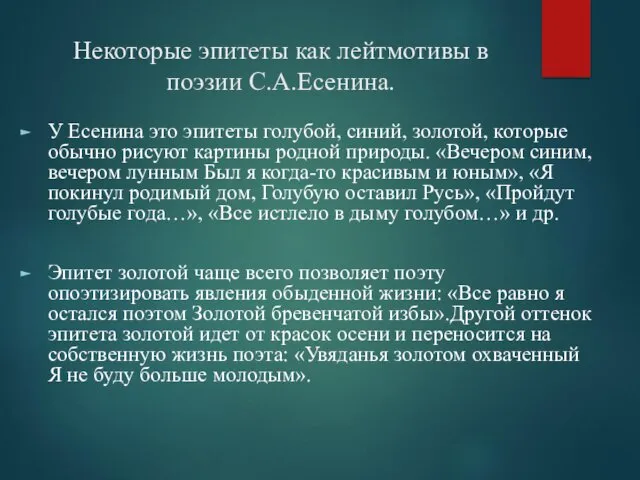 Некоторые эпитеты как лейтмотивы в поэзии С.А.Есенина.

► У Есенина это эпитеты голубой, синий, золотой, которые обычно рисуют картины родной природы. «Вечером синим, вечером лунным Был я когда-то красивым и юным», «Я покинул родимый дом, Голубую оставил Русь», «Пройдут голубые года…», «Все истлело в дыму голубом…» и др.

► Эпитет золотой чаще всего позволяет поэту опоэтизировать явления обыденной жизни: «Все равно я остался поэтом Золотой бревенчатой избы».Другой оттенок эпитета золотой идет от красок осени и переносится на собственную жизнь поэта: «Увяданья золотом охваченный Я не буду больше молодым».